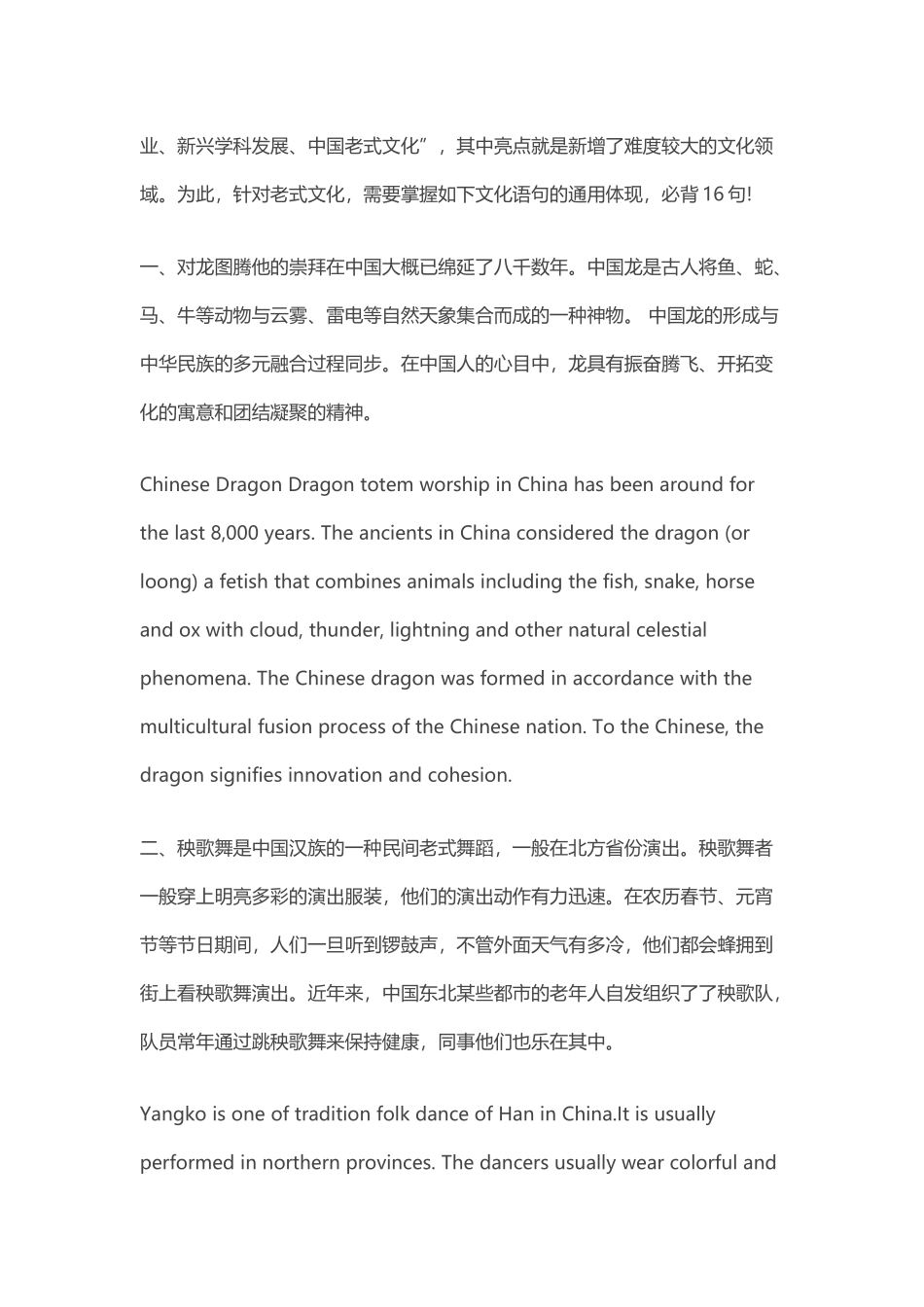 业、新兴学科发展、中国老式文化”，其中亮点就是新增了难度较大的文化领域。为此，针对老式文化，需要掌握如下文化语句的通用体现，必背16句!

一、对龙图腾他的崇拜在中国大概已绵延了八千数年。中国龙是古人将鱼、蛇、马、牛等动物与云雾、雷电等自然天象集合而成的一种神物。 中国龙的形成与中华民族的多元融合过程同步。在中国人的心目中，龙具有振奋腾飞、开拓变化的寓意和团结凝聚的精神。

Chinese Dragon Dragon totem worship in China has been around for the last 8,000 years. The ancients in China considered the dragon (or loong) a fetish that combines animals including the fish, snake, horse and ox with cloud, thunder, lightning and other natural celestial phenomena. The Chinese dragon was formed in accordance with the multicultural fusion process of the Chinese nation. To the Chinese, the dragon signifies innovation and cohesion.

二、秧歌舞是中国汉族的一种民间老式舞蹈，一般在北方省份演出。秧歌舞者一般穿上明亮多彩的演出服装，他们的演出动作有力迅速。在农历春节、元宵节等节日期间，人们一旦听到锣鼓声，不管外面天气有多冷，他们都会蜂拥到街上看秧歌舞演出。近年来，中国东北某些都市的老年人自发组织了了秧歌队，队员常年通过跳秧歌舞来保持健康，同事他们也乐在其中。

Yangko is one of tradition folk dance of Han in China.It is usually performed in northern provinces. The dancers usually wear colorful and